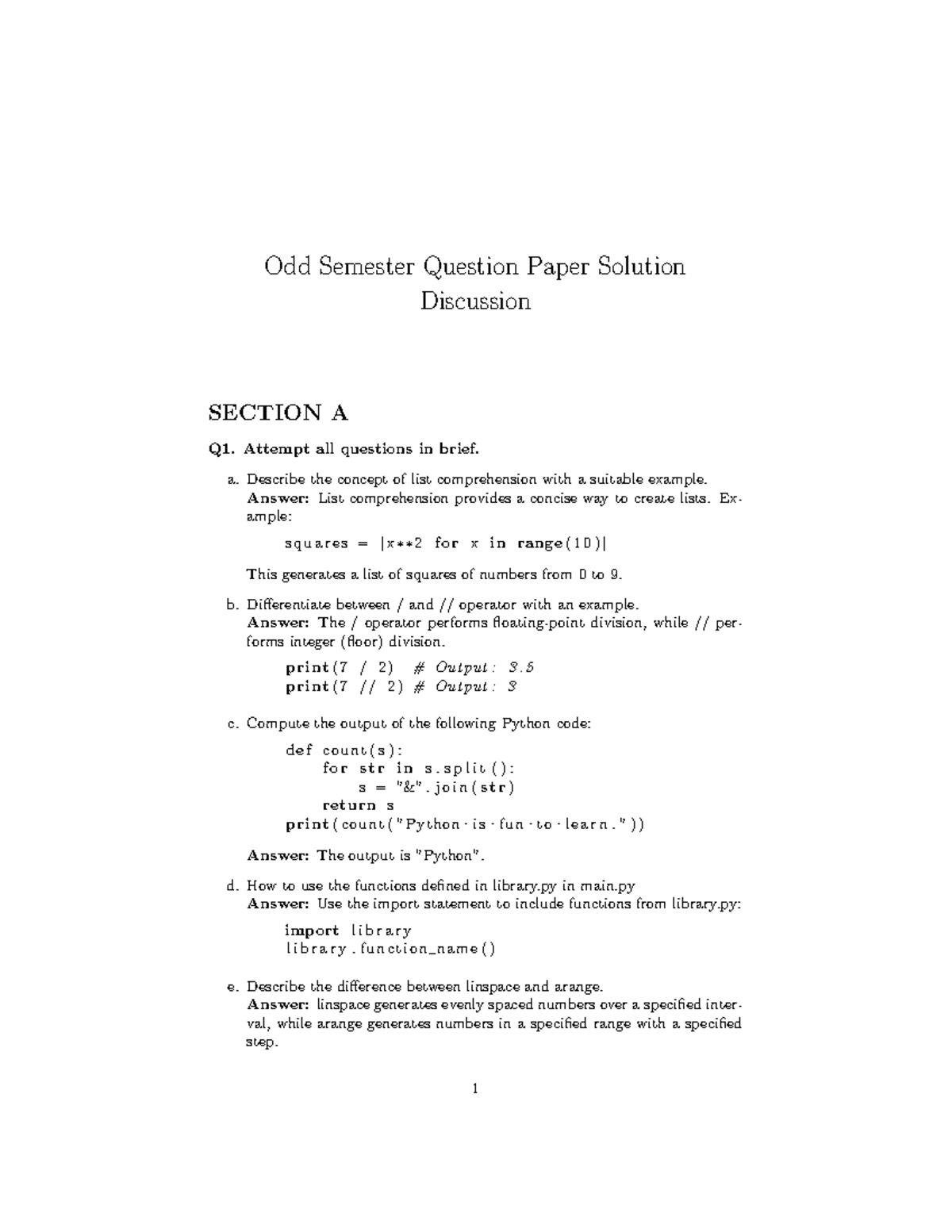 Odd Semester Question Paper Solution
Discussion

SECTION A

Q1. Attempt all questions in brief.

a. Describe the concept of list comprehension with a suitable example.
Answer: List comprehension provides a concise way to create lists. Example:

squares = [x**2 for x in range(10)]

This generates a list of squares of numbers from 0 to 9.

b. Differentiate between / and // operator with an example.
Answer: The / operator performs floating-point division, while // performs integer (floor) division.

print(7 / 2) # Output: 3.5
print(7 // 2) # Output: 3

c. Compute the output of the following Python code:

def count(s):
    for str in s.split():
        s = "&".join(str)
    return s
print(count("Python is fun to learn."))

Answer: The output is "Python".

d. How to use the functions defined in library.py in main.py
Answer: Use the import statement to include functions from library.py:

import library
library.function_name()

e. Describe the difference between linspace and arange.
Answer: linspace generates evenly spaced numbers over a specified interval, while arange generates numbers in a specified range with a specified step.

1